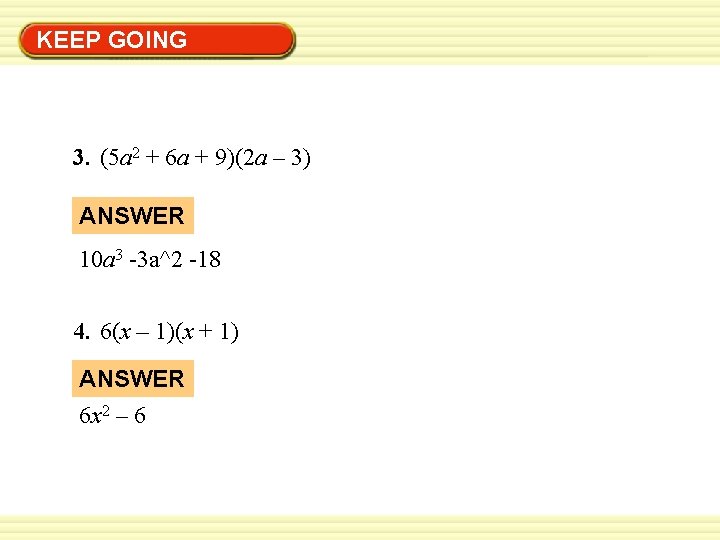 KEEP GOING

3. $(5a^2 + 6a + 9)(2a - 3)$

ANSWER

$10a^3$ -3a^2 -18

4. $6(x - 1)(x + 1)$

ANSWER

$6x^2 - 6$